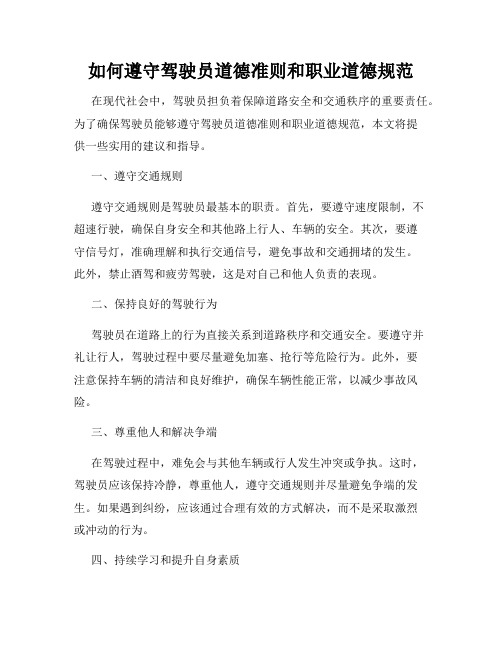 如何遵守驾驶员道德准则和职业道德规范

在现代社会中，驾驶员担负着保障道路安全和交通秩序的重要责任。为了确保驾驶员能够遵守驾驶员道德准则和职业道德规范，本文将提供一些实用的建议和指导。

一、遵守交通规则

遵守交通规则是驾驶员最基本的职责。首先，要遵守速度限制，不超速行驶，确保自身安全和其他路上行人、车辆的安全。其次，要遵守信号灯，准确理解和执行交通信号，避免事故和交通拥堵的发生。此外，禁止酒驾和疲劳驾驶，这是对自己和他人负责的表现。

二、保持良好的驾驶行为

驾驶员在道路上的行为直接关系到道路秩序和交通安全。要遵守并礼让行人，驾驶过程中要尽量避免加塞、抢行等危险行为。此外，要注意保持车辆的清洁和良好维护，确保车辆性能正常，以减少事故风险。

三、尊重他人和解决争端

在驾驶过程中，难免会与其他车辆或行人发生冲突或争执。这时，驾驶员应该保持冷静，尊重他人，遵守交通规则并尽量避免争端的发生。如果遇到纠纷，应该通过合理有效的方式解决，而不是采取激烈或冲动的行为。

四、持续学习和提升自身素质